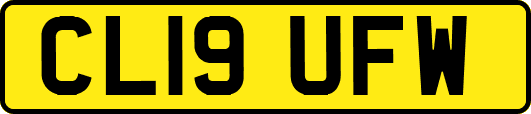 CL19 UFW